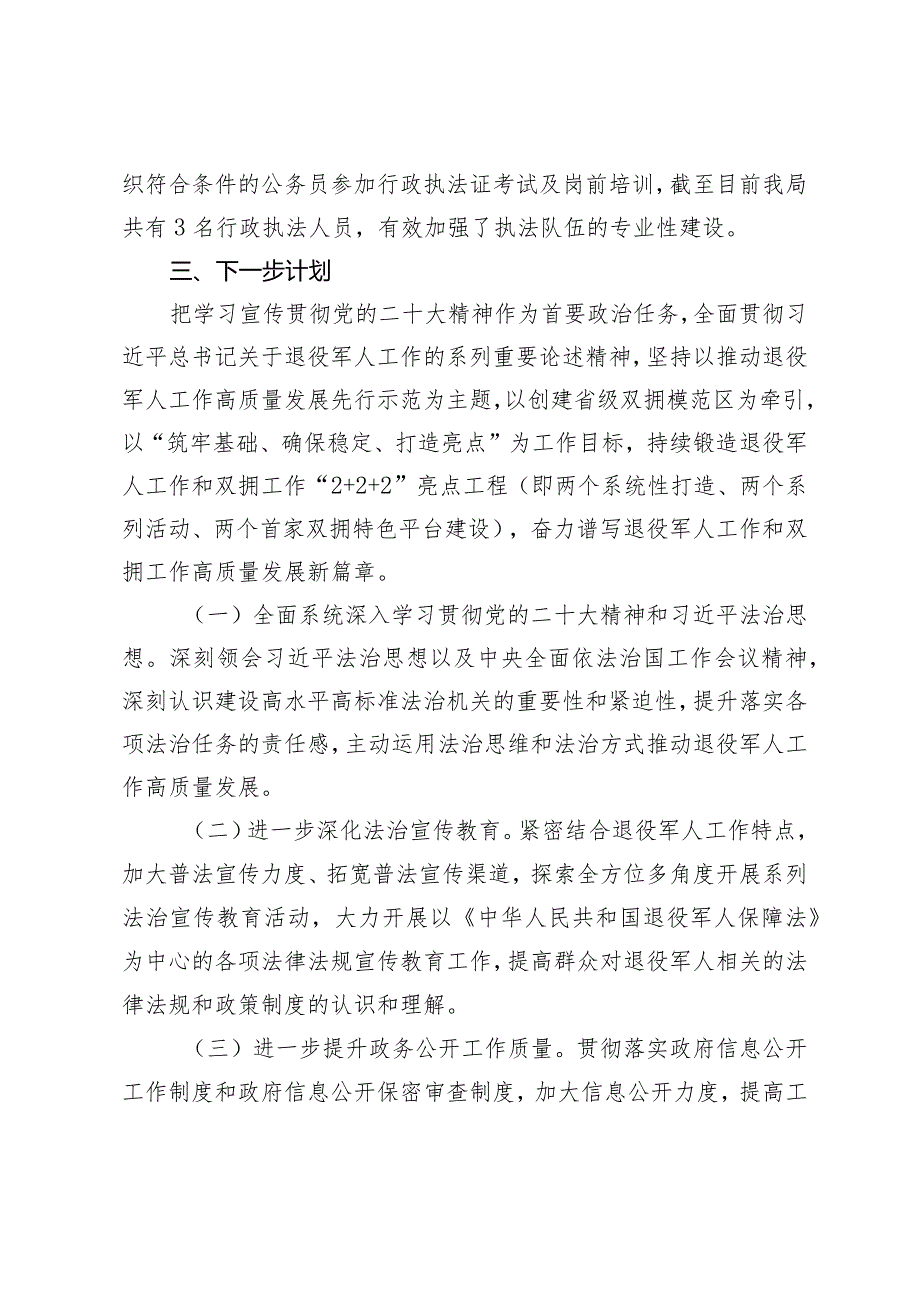 织符合条件的公务员参加行政执法证考试及岗前培训，截至目前我局共有3名行政执法人员，有效加强了执法队伍的专业性建设。

三、下一步计划

把学习宣传贯彻党的二十大精神作为首要政治任务，全面贯彻习近平总书记关于退役军人工作的系列重要论述精神，坚持以推动退役军人工作高质量发展先行示范为主题，以创建省级双拥模范区为牵引，以“筑牢基础、确保稳定、打造亮点”为工作目标，持续锻造退役军人工作和双拥工作“2+2+2”亮点工程（即两个系统性打造、两个系列活动、两个首家双拥特色平台建设），奋力谱写退役军人工作和双拥工作高质量发展新篇章。

（一）全面系统深入学习贯彻党的二十大精神和习近平法治思想。深刻领会习近平法治思想以及中央全面依法治国工作会议精神，深刻认识建设高水平高标准法治机关的重要性和紧迫性，提升落实各项法治任务的责任感，主动运用法治思维和法治方式推动退役军人工作高质量发展。

（二）进一步深化法治宣传教育。紧密结合退役军人工作特点，加大普法宣传力度、拓宽普法宣传渠道，探索全方位多角度开展系列法治宣传教育活动，大力开展以《中华人民共和国退役军人保障法》为中心的各项法律法规宣传教育工作，提高群众对退役军人相关的法律法规和政策制度的认识和理解。

（三）进一步提升政务公开工作质量。贯彻落实政府信息公开工作制度和政府信息公开保密审查制度，加大信息公开力度，提高工